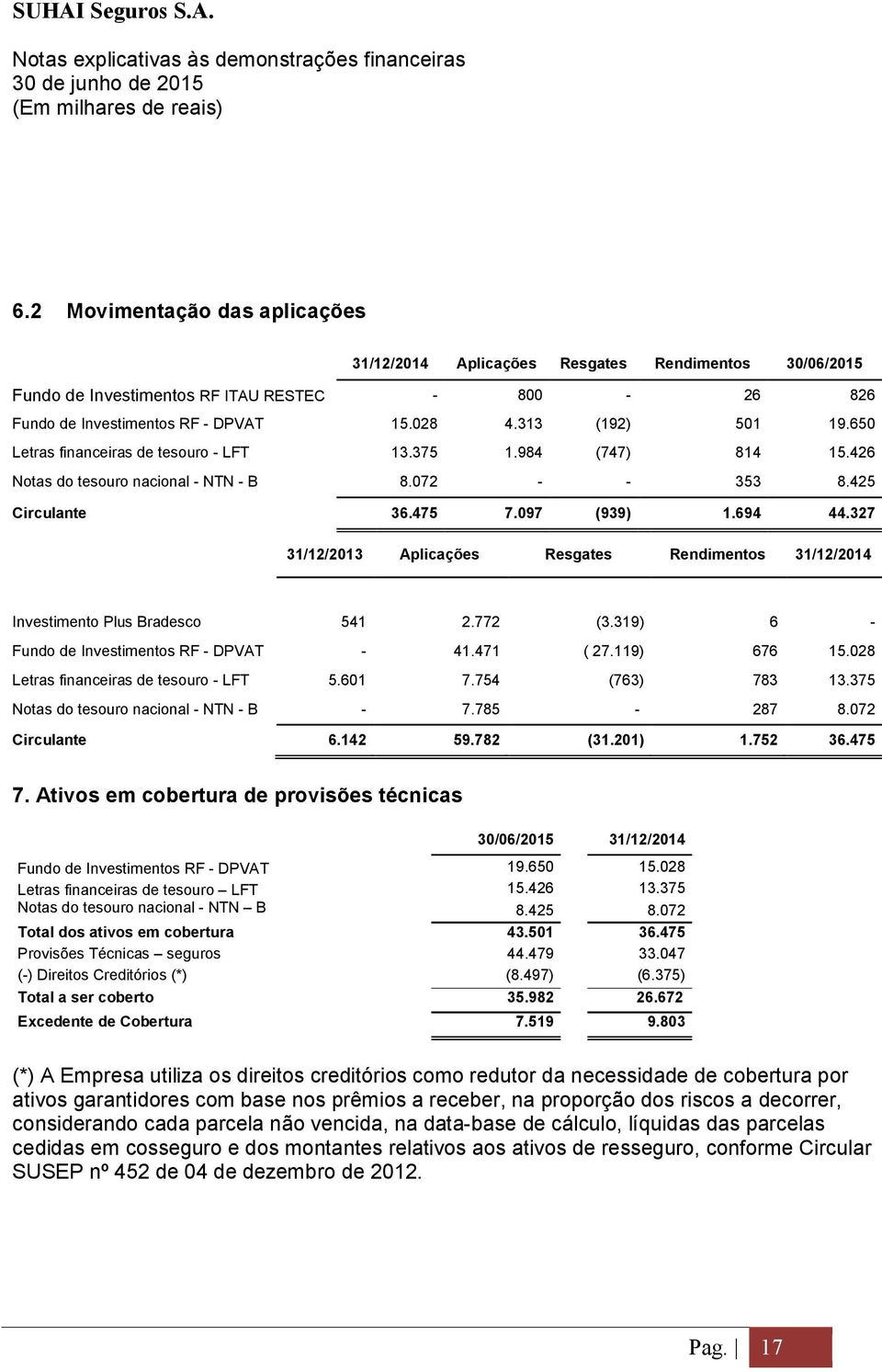 SUHAI Seguros S.A.

Notas explicativas às demonstrações financeiras
30 de junho de 2015
(Em milhares de reais)

6.2 Movimentação das aplicações

| | 31/12/2014 | Aplicações | Resgates | Rendimentos | 30/06/2015 |
|---|---|---|---|---|---|
| Fundo de Investimentos RF ITAU RESTEC | - | 800 | - | 26 | 826 |
| Fundo de Investimentos RF - DPVAT | 15.028 | 4.313 | (192) | 501 | 19.650 |
| Letras financeiras de tesouro - LFT | 13.375 | 1.984 | (747) | 814 | 15.426 |
| Notas do tesouro nacional - NTN - B | 8.072 | - | - | 353 | 8.425 |
| Circulante | 36.475 | 7.097 | (939) | 1.694 | 44.327 |

| | 31/12/2013 | Aplicações | Resgates | Rendimentos | 31/12/2014 |
|---|---|---|---|---|---|
| Investimento Plus Bradesco | 541 | 2.772 | (3.319) | 6 | - |
| Fundo de Investimentos RF - DPVAT | - | 41.471 | ( 27.119) | 676 | 15.028 |
| Letras financeiras de tesouro - LFT | 5.601 | 7.754 | (763) | 783 | 13.375 |
| Notas do tesouro nacional - NTN - B | - | 7.785 | - | 287 | 8.072 |
| Circulante | 6.142 | 59.782 | (31.201) | 1.752 | 36.475 |

7. Ativos em cobertura de provisões técnicas

| | 30/06/2015 | 31/12/2014 |
|---|---|---|
| Fundo de Investimentos RF - DPVAT | 19.650 | 15.028 |
| Letras financeiras de tesouro – LFT | 15.426 | 13.375 |
| Notas do tesouro nacional - NTN – B | 8.425 | 8.072 |
| Total dos ativos em cobertura | 43.501 | 36.475 |
| Provisões Técnicas – seguros | 44.479 | 33.047 |
| (-) Direitos Creditórios (*) | (8.497) | (6.375) |
| Total a ser coberto | 35.982 | 26.672 |
| Excedente de Cobertura | 7.519 | 9.803 |

(*) A Empresa utiliza os direitos creditórios como redutor da necessidade de cobertura por ativos garantidores com base nos prêmios a receber, na proporção dos riscos a decorrer, considerando cada parcela não vencida, na data-base de cálculo, líquidas das parcelas cedidas em cosseguro e dos montantes relativos aos ativos de resseguro, conforme Circular SUSEP nº 452 de 04 de dezembro de 2012.

Pag. | 17